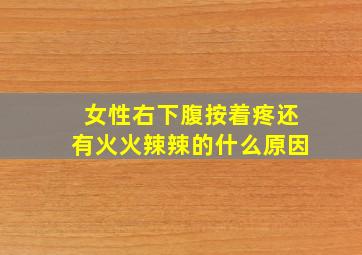 女性右下腹按着疼还有火火辣辣的什么原因